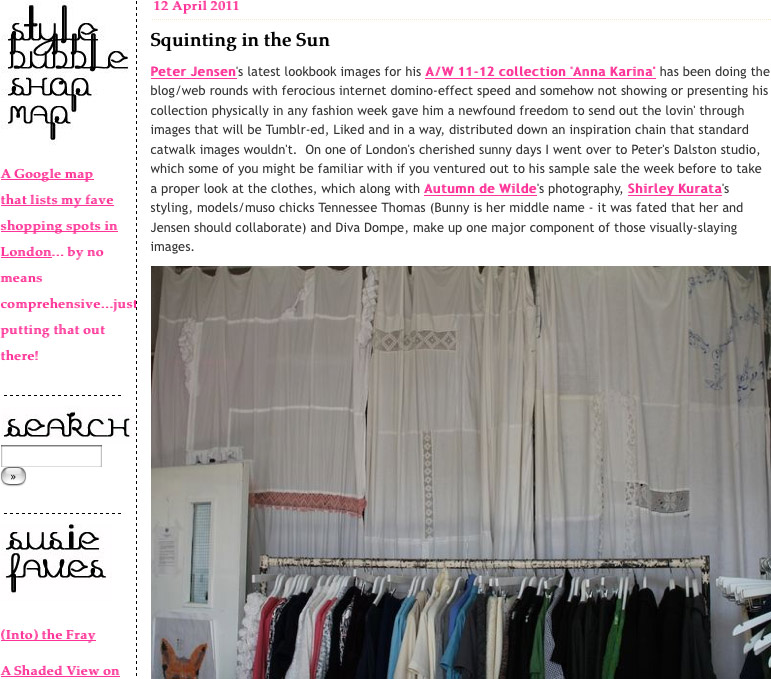 style bubble shop map

A Google map that lists my fave shopping spots in London... by no means comprehensive...just putting that out there!

search

»

susie faves

(Into) the Fray

A Shaded View on

12 April 2011

Squinting in the Sun

Peter Jensen's latest lookbook images for his A/W 11-12 collection 'Anna Karina' has been doing the blog/web rounds with ferocious internet domino-effect speed and somehow not showing or presenting his collection physically in any fashion week gave him a newfound freedom to send out the lovin' through images that will be Tumblr-ed, Liked and in a way, distributed down an inspiration chain that standard catwalk images wouldn't. On one of London's cherished sunny days I went over to Peter's Dalston studio, which some of you might be familiar with if you ventured out to his sample sale the week before to take a proper look at the clothes, which along with Autumn de Wilde's photography, Shirley Kurata's styling, models/muso chicks Tennessee Thomas (Bunny is her middle name - it was fated that her and Jensen should collaborate) and Diva Dompe, make up one major component of those visually-slaying images.